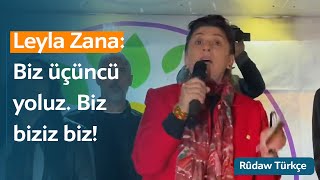 Leyla Zana:
Biz üçüncü yoluz. Biz biziz biz!

Rûdaw Türkçe